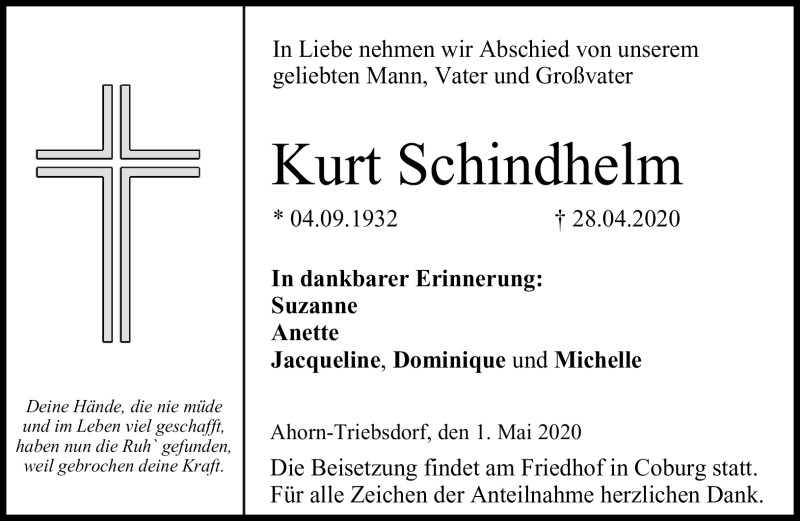 Deine Hände, die nie müde
und im Leben viel geschafft,
haben nun die Ruh` gefunden,
weil gebrochen deine Kraft.

In Liebe nehmen wir Abschied von unserem geliebten Mann, Vater und Großvater

Kurt Schindhelm

* 04.09.1932 † 28.04.2020

In dankbarer Erinnerung:
Suzanne
Anette
Jacqueline, Dominique und Michelle

Ahorn-Triebsdorf, den 1. Mai 2020

Die Beisetzung findet am Friedhof in Coburg statt.
Für alle Zeichen der Anteilnahme herzlichen Dank.